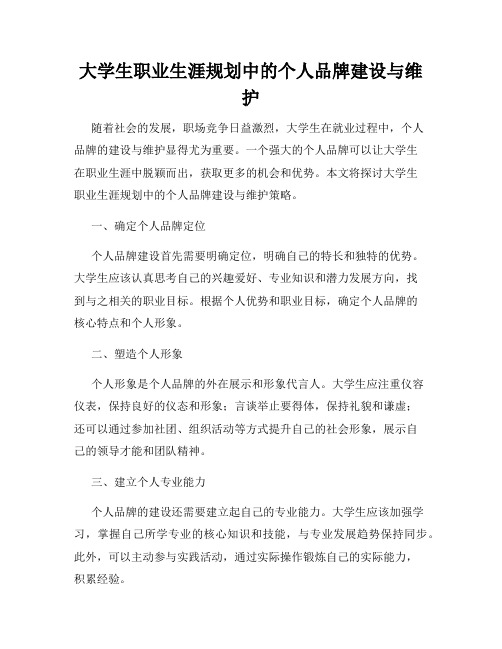 大学生职业生涯规划中的个人品牌建设与维护

随着社会的发展，职场竞争日益激烈，大学生在就业过程中，个人品牌的建设与维护显得尤为重要。一个强大的个人品牌可以让大学生在职业生涯中脱颖而出，获取更多的机会和优势。本文将探讨大学生职业生涯规划中的个人品牌建设与维护策略。

一、确定个人品牌定位

个人品牌建设首先需要明确定位，明确自己的特长和独特的优势。大学生应该认真思考自己的兴趣爱好、专业知识和潜力发展方向，找到与之相关的职业目标。根据个人优势和职业目标，确定个人品牌的核心特点和个人形象。

二、塑造个人形象

个人形象是个人品牌的外在展示和形象代言人。大学生应注重仪容仪表，保持良好的仪态和形象；言谈举止要得体，保持礼貌和谦虚；还可以通过参加社团、组织活动等方式提升自己的社会形象，展示自己的领导才能和团队精神。

三、建立个人专业能力

个人品牌的建设还需要建立起自己的专业能力。大学生应该加强学习，掌握自己所学专业的核心知识和技能，与专业发展趋势保持同步。此外，可以主动参与实践活动，通过实际操作锻炼自己的实际能力，积累经验。